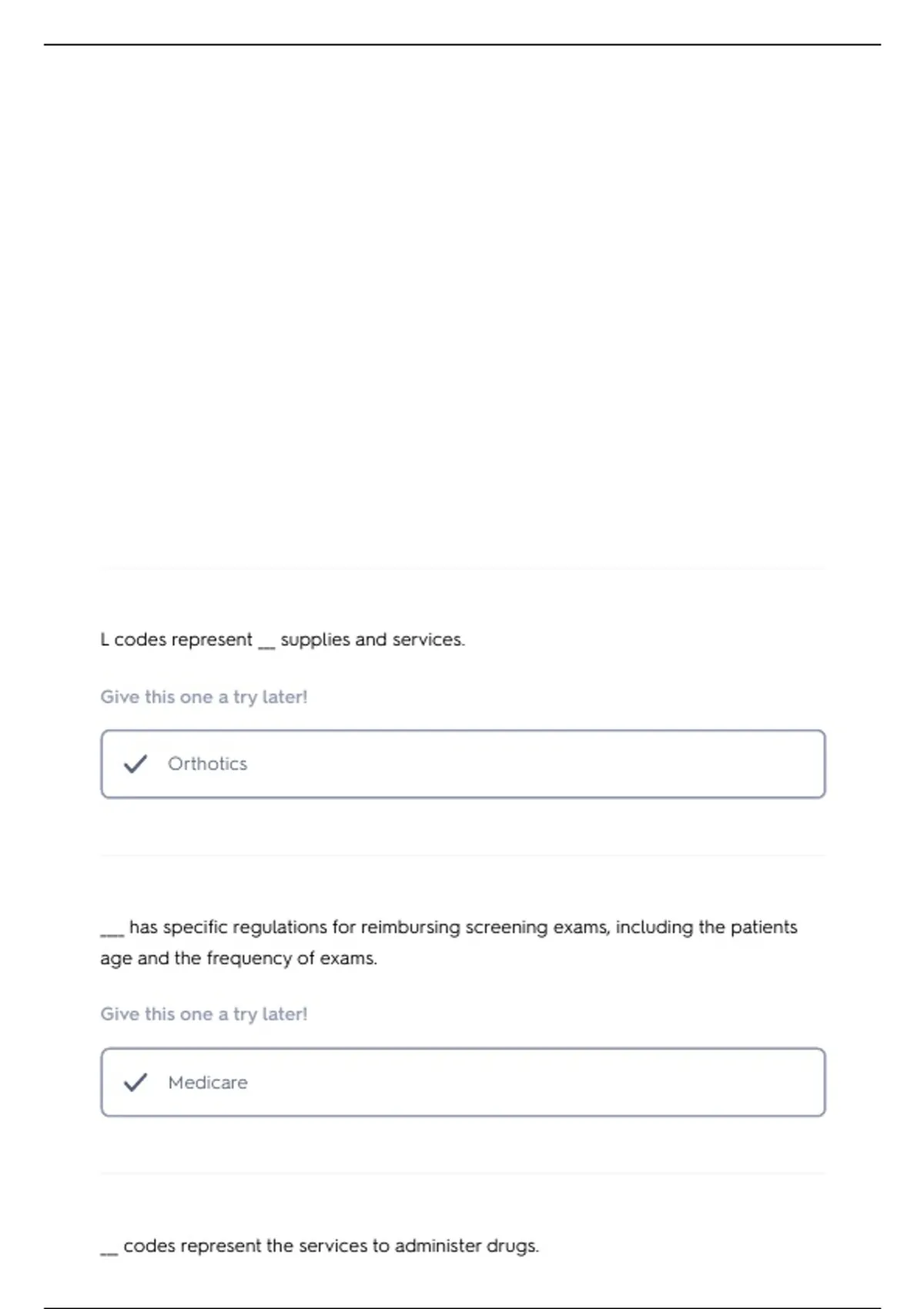 L codes represent ____ supplies and services.

Give this one a try later!

✓ Orthotics

____ has specific regulations for reimbursing screening exams, including the patients age and the frequency of exams.

Give this one a try later!

✓ Medicare

____ codes represent the services to administer drugs.